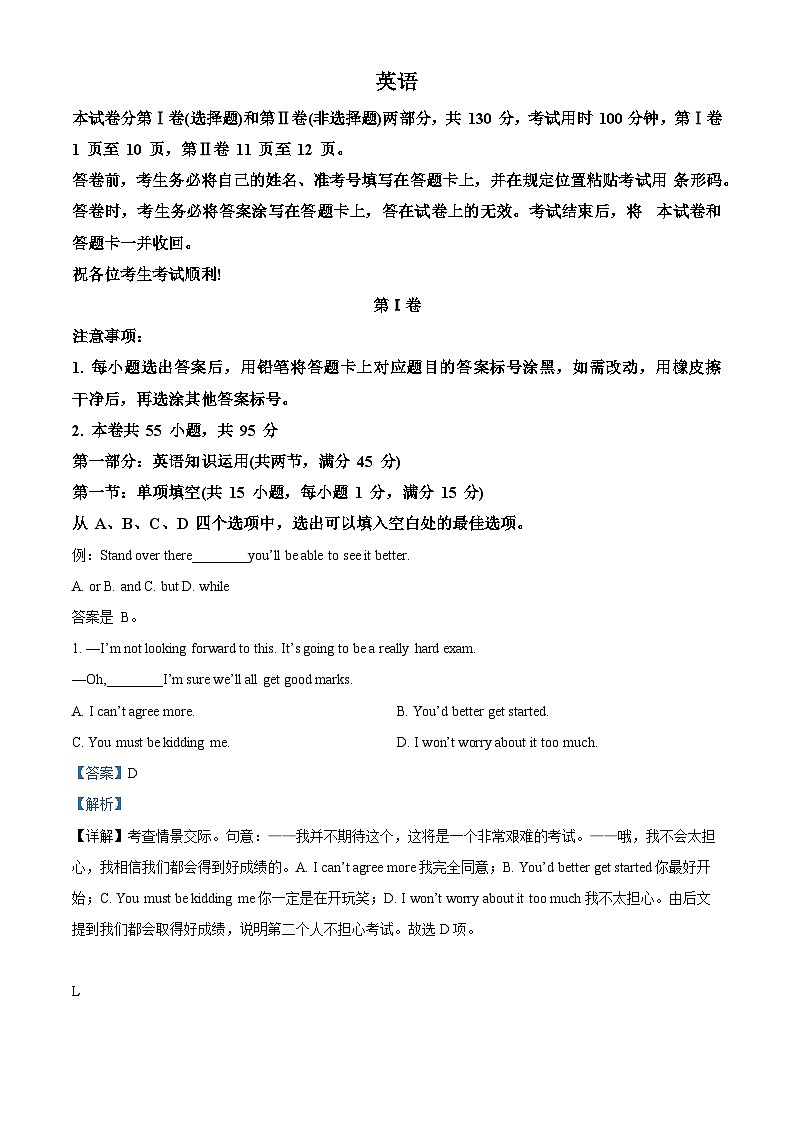 英语

本试卷分第Ⅰ卷(选择题)和第Ⅱ卷(非选择题)两部分，共 130 分，考试用时 100 分钟，第Ⅰ卷 1 页至 10 页，第Ⅱ卷 11 页至 12 页。

答卷前，考生务必将自己的姓名、准考号填写在答题卡上，并在规定位置粘贴考试用 条形码。答卷时，考生务必将答案涂写在答题卡上，答在试卷上的无效。考试结束后，将 本试卷和答题卡一并收回。

祝各位考生考试顺利!

第Ⅰ卷

注意事项：

1. 每小题选出答案后，用铅笔将答题卡上对应题目的答案标号涂黑，如需改动，用橡皮擦干净后，再选涂其他答案标号。

2. 本卷共 55 小题，共 95 分

第一部分：英语知识运用(共两节，满分 45 分)

第一节：单项填空(共 15 小题，每小题 1 分，满分 15 分)

从 A、B、C、D 四个选项中，选出可以填入空白处的最佳选项。

例：Stand over there________you'll be able to see it better.

A. or B. and C. but D. while

答案是 B。

1. —I'm not looking forward to this. It's going to be a really hard exam.

—Oh,________I'm sure we'll all get good marks.

A. I can't agree more.

B. You'd better get started.

C. You must be kidding me.

D. I won't worry about it too much.

【答案】D

【解析】

【详解】考查情景交际。句意：——我并不期待这个，这将是一个非常艰难的考试。——哦，我不会太担心，我相信我们都会得到好成绩的。A. I can't agree more 我完全同意；B. You'd better get started 你最好开始；C. You must be kidding me 你一定是在开玩笑；D. I won't worry about it too much 我不太担心。由后文提到我们都会取得好成绩，说明第二个人不担心考试。故选 D 项。

L